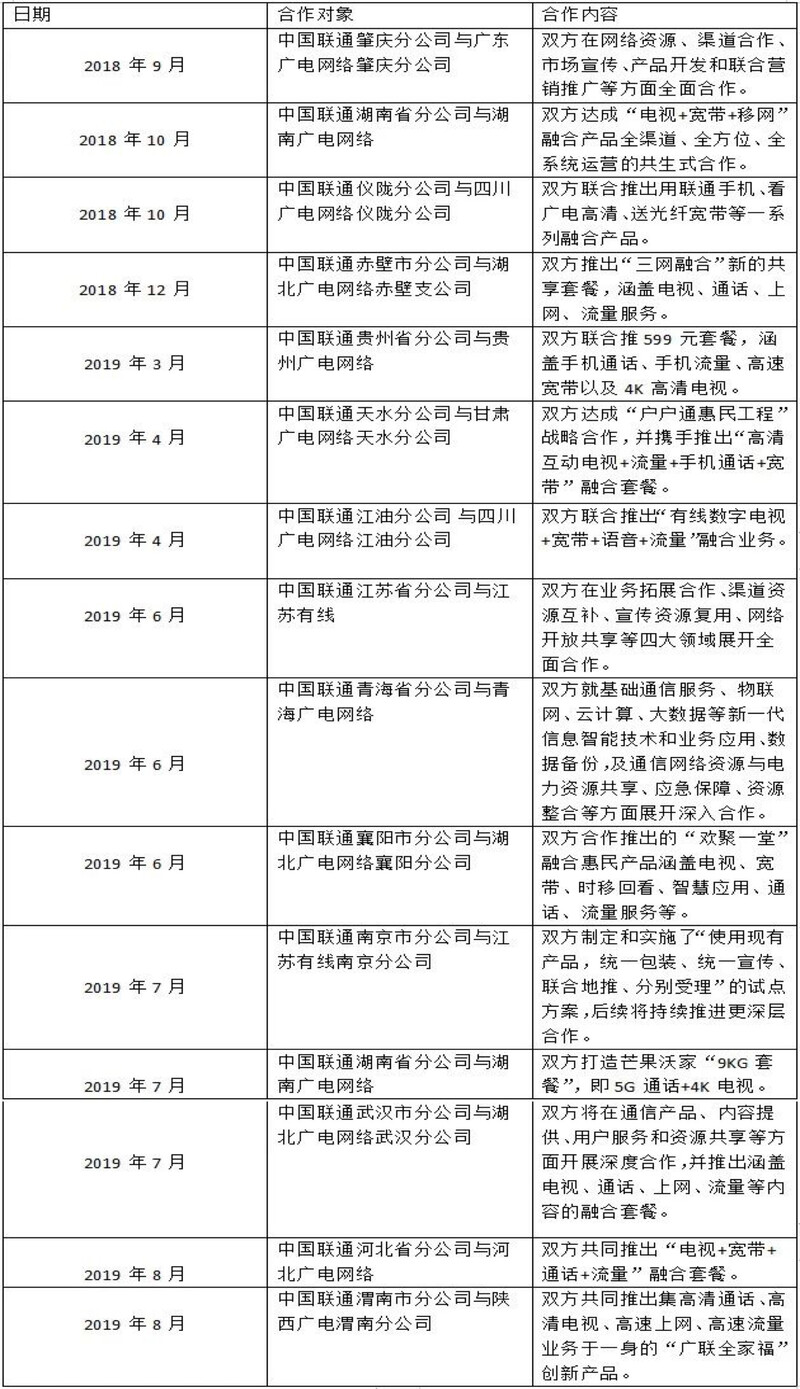 | 日期 | 合作对象 | 合作内容 |
|---|---|---|
| 2018 年 9 月 | 中国联通肇庆分公司与广东广电网络肇庆分公司 | 双方在网络资源、渠道合作、市场宣传、产品开发和联合营销推广等方面全面合作。 |
| 2018 年 10 月 | 中国联通湖南省分公司与湖南广电网络 | 双方达成“电视+宽带+移网”融合产品全渠道、全方位、全系统运营的共生式合作。 |
| 2018 年 10 月 | 中国联通仪陇分公司与四川广电网络仪陇分公司 | 双方联合推出用联通手机、看广电高清、送光纤宽带等一系列融合产品。 |
| 2018 年 12 月 | 中国联通赤壁市分公司与湖北广电网络赤壁支公司 | 双方推出“三网融合”新的共享套餐，涵盖电视、通话、上网、流量服务。 |
| 2019 年 3 月 | 中国联通贵州省分公司与贵州广电网络 | 双方联合推 599 元套餐，涵盖手机通话、手机流量、高速宽带以及 4K 高清电视。 |
| 2019 年 4 月 | 中国联通天水分公司与甘肃广电网络天水分公司 | 双方达成“户户通惠民工程”战略合作，并携手推出“高清互动电视+流量+手机通话+宽带”融合套餐。 |
| 2019 年 4 月 | 中国联通江油分公司 与四川广电网络江油分公司 | 双方联合推出“有线数字电视+宽带+语音+流量”融合业务。 |
| 2019 年 6 月 | 中国联通江苏省分公司与江苏有线 | 双方在业务拓展合作、渠道资源互补、宣传资源复用、网络开放共享等四大领域展开全面合作。 |
| 2019 年 6 月 | 中国联通青海省分公司与青海广电网络 | 双方就基础通信服务、物联网、云计算、大数据等新一代信息智能技术和业务应用、数据备份，及通信网络资源与电力资源共享、应急保障、资源整合等方面展开深入合作。 |
| 2019 年 6 月 | 中国联通襄阳市分公司与湖北广电网络襄阳分公司 | 双方合作推出的“欢聚一堂”融合惠民产品涵盖电视、宽带、时移回看、智慧应用、通话、流量服务等。 |
| 2019 年 7 月 | 中国联通南京市分公司与江苏有线南京分公司 | 双方制定和实施了“使用现有产品，统一包装、统一宣传、联合地推、分别受理”的试点方案，后续将持续推进更深层合作。 |
| 2019 年 7 月 | 中国联通湖南省分公司与湖南广电网络 | 双方打造芒果沃家“9KG 套餐”，即 5G 通话+4K 电视。 |
| 2019 年 7 月 | 中国联通武汉市分公司与湖北广电网络武汉分公司 | 双方将在通信产品、内容提供、用户服务和资源共享等方面开展深度合作，并推出涵盖电视、通话、上网、流量等内容的融合套餐。 |
| 2019 年 8 月 | 中国联通河北省分公司与河北广电网络 | 双方共同推出“电视+宽带+通话+流量”融合套餐。 |
| 2019 年 8 月 | 中国联通渭南市分公司与陕西广电渭南分公司 | 双方共同推出集高清通话、高清电视、高速上网、高速流量业务于一身的“广联全家福”创新产品。 |